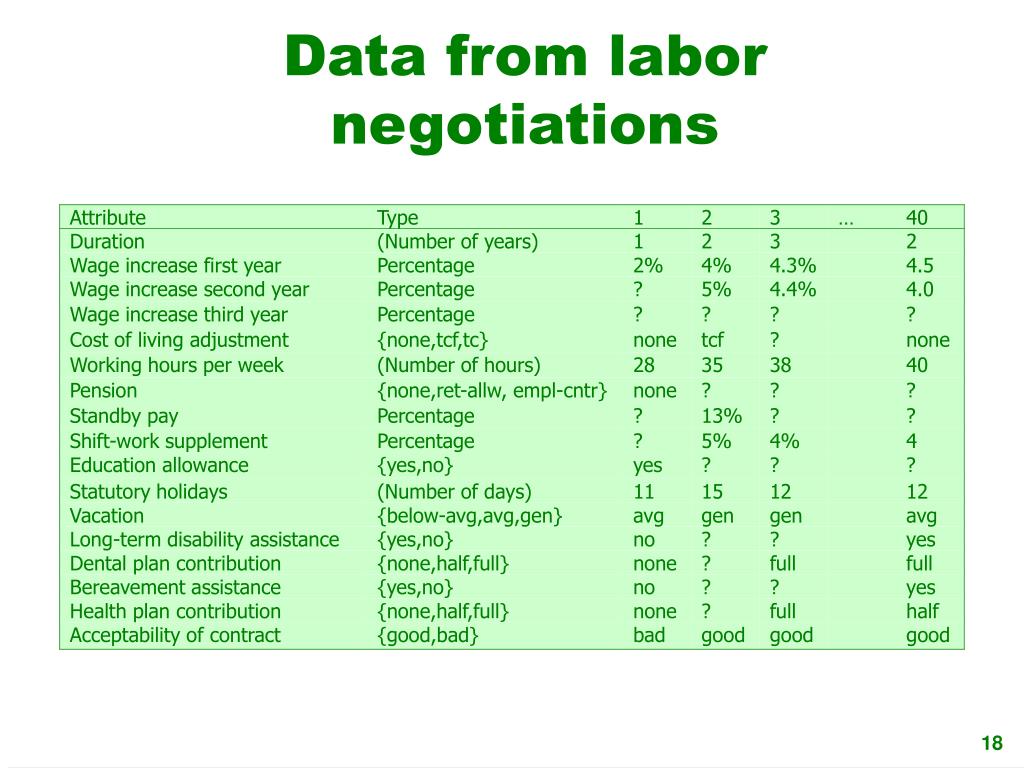 Data from labor negotiations

| Attribute | Type | 1 | 2 | 3 | … | 40 |
|---|---|---|---|---|---|---|
| Duration | (Number of years) | 1 | 2 | 3 | | 2 |
| Wage increase first year | Percentage | 2% | 4% | 4.3% | | 4.5 |
| Wage increase second year | Percentage | ? | 5% | 4.4% | | 4.0 |
| Wage increase third year | Percentage | ? | ? | ? | | ? |
| Cost of living adjustment | {none,tcf,tc} | none | tcf | ? | | none |
| Working hours per week | (Number of hours) | 28 | 35 | 38 | | 40 |
| Pension | {none,ret-allw, empl-cntr} | none | ? | ? | | ? |
| Standby pay | Percentage | ? | 13% | ? | | ? |
| Shift-work supplement | Percentage | ? | 5% | 4% | | 4 |
| Education allowance | {yes,no} | yes | ? | ? | | ? |
| Statutory holidays | (Number of days) | 11 | 15 | 12 | | 12 |
| Vacation | {below-avg,avg,gen} | avg | gen | gen | | avg |
| Long-term disability assistance | {yes,no} | no | ? | ? | | yes |
| Dental plan contribution | {none,half,full} | none | ? | full | | full |
| Bereavement assistance | {yes,no} | no | ? | ? | | yes |
| Health plan contribution | {none,half,full} | none | ? | full | | half |
| Acceptability of contract | {good,bad} | bad | good | good | | good |

18